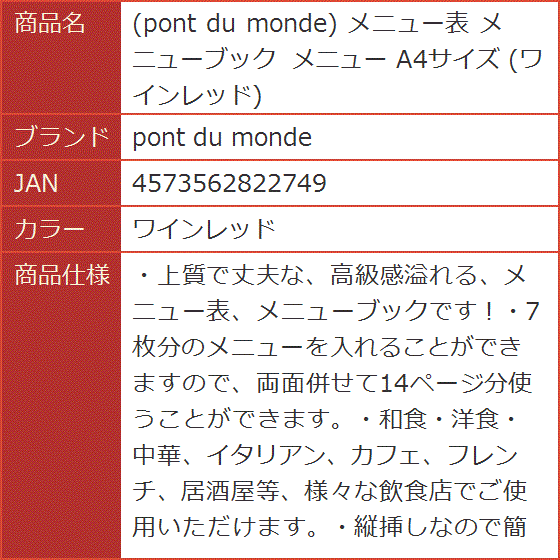 | 商品名 | (pont du monde) メニュー表 メニューブック メニュー A4サイズ (ワインレッド) |
|---|---|
| ブランド | pont du monde |
| JAN | 4573562822749 |
| カラー | ワインレッド |
| 商品仕様 | ・上質で丈夫な、高級感溢れる、メニュー表、メニューブックです！・7枚分のメニューを入れることができますので、両面併せて14ページ分使うことができます。・和食・洋食・中華、イタリアン、カフェ、フレンチ、居酒屋等、様々な飲食店でご使用いただけます。・縦挿しなので簡 |